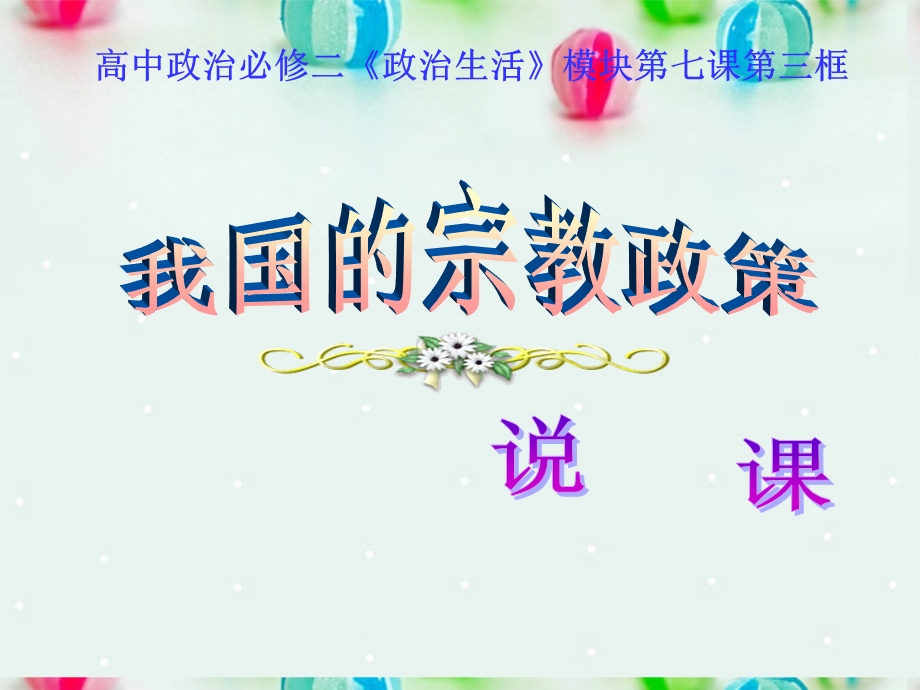 高中政治必修二《政治生活》模块第七课第三框

我国的宗教政策

说 课